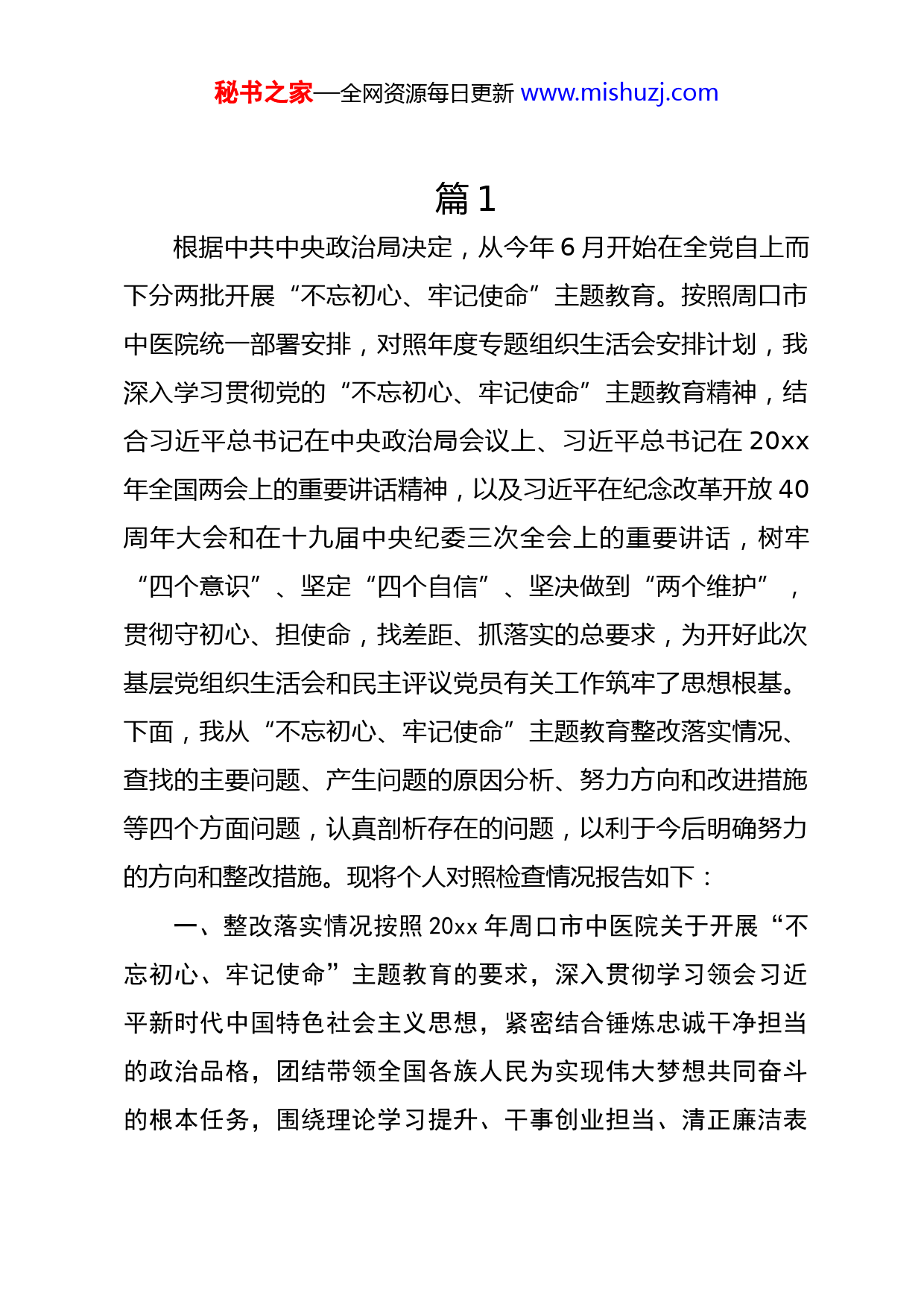 秘书之家—全网资源每日更新 www.mishuzj.com

篇 1

根据中共中央政治局决定，从今年 6 月开始在全党自上而下分两批开展“不忘初心、牢记使命”主题教育。按照周口市中医院统一部署安排，对照年度专题组织生活会安排计划，我深入学习贯彻党的“不忘初心、牢记使命”主题教育精神，结合习近平总书记在中央政治局会议上、习近平总书记在 20xx 年全国两会上的重要讲话精神，以及习近平在纪念改革开放 40 周年大会和在十九届中央纪委三次全会上的重要讲话，树牢“四个意识”、坚定“四个自信”、坚决做到“两个维护”，贯彻守初心、担使命，找差距、抓落实的总要求，为开好此次基层党组织生活会和民主评议党员有关工作筑牢了思想根基。下面，我从“不忘初心、牢记使命”主题教育整改落实情况、查找的主要问题、产生问题的原因分析、努力方向和改进措施等四个方面问题，认真剖析存在的问题，以利于今后明确努力的方向和整改措施。现将个人对照检查情况报告如下：

一、整改落实情况按照 20xx 年周口市中医院关于开展“不忘初心、牢记使命”主题教育的要求，深入贯彻学习领会习近平新时代中国特色社会主义思想，紧密结合锤炼忠诚干净担当的政治品格，团结带领全国各族人民为实现伟大梦想共同奋斗的根本任务，围绕理论学习提升、干事创业担当、清正廉洁表